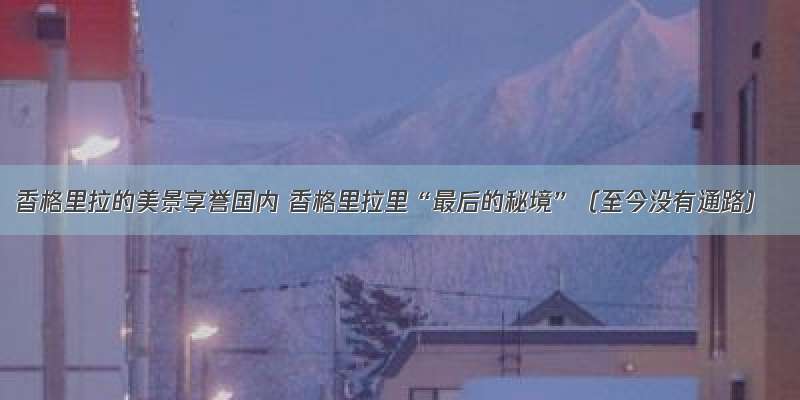 香格里拉的美景享誉国内 香格里拉里“最后的秘境”（至今没有通路）